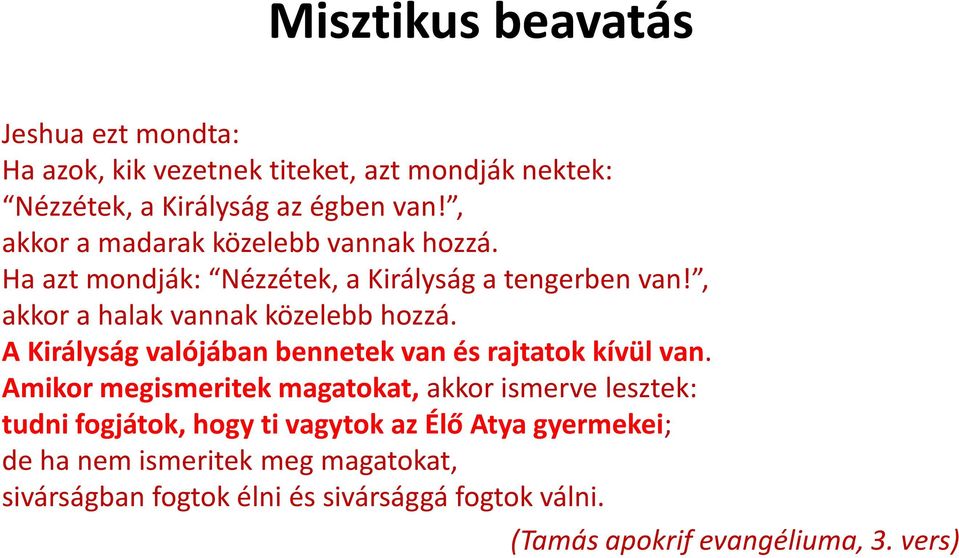 Misztikus beavatás

Jeshua ezt mondta:
Ha azok, kik vezetnek titeket, azt mondják nektek:
“Nézzétek, a Királyság az égben van!”,
akkor a madarak közelebb vannak hozzá.
Ha azt mondják: “Nézzétek, a Királyság a tengerben van!”,
akkor a halak vannak közelebb hozzá.
A Királyság valójában bennetek van és rajtatok kívül van.
Amikor megismeritek magatokat, akkor ismerve lesztek:
tudni fogjátok, hogy ti vagytok az Élő Atya gyermekei;
de ha nem ismeritek meg magatokat,
sivárságban fogtok élni és sivársággá fogtok válni.

(Tamás apokrif evangéliuma, 3. vers)